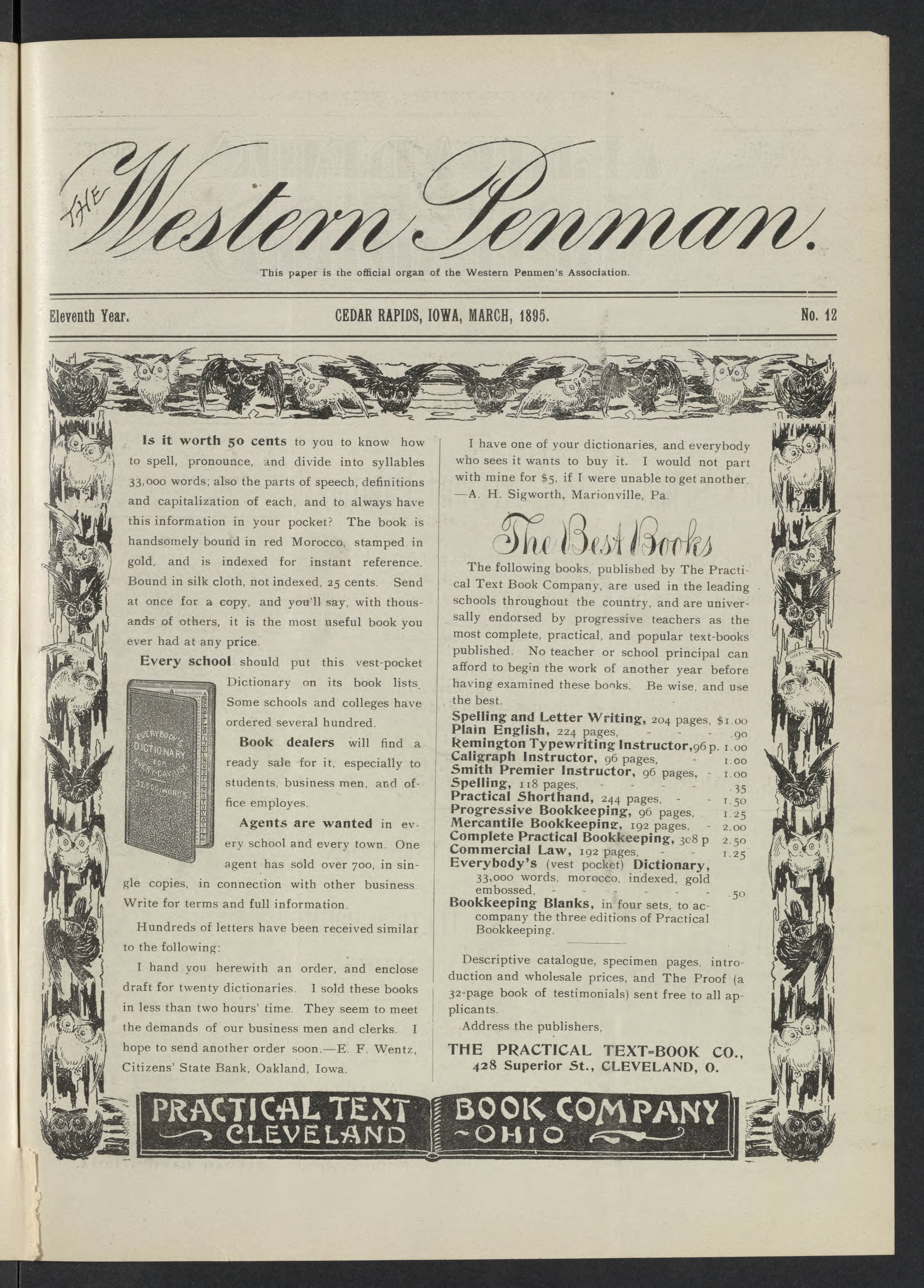 THE Western Penman.

This paper is the official organ of the Western Penmen's Association.

Eleventh Year. CEDAR RAPIDS, IOWA, MARCH, 1895. No. 12

Is it worth 50 cents to you to know how to spell, pronounce, and divide into syllables 33,000 words; also the parts of speech, definitions and capitalization of each, and to always have this information in your pocket? The book is handsomely bound in red Morocco, stamped in gold, and is indexed for instant reference. Bound in silk cloth, not indexed, 25 cents. Send at once for a copy, and you'll say, with thousands of others, it is the most useful book you ever had at any price.

Every school should put this vest-pocket Dictionary on its book lists. Some schools and colleges have ordered several hundred.

EVERYBODY'S DICTIONARY FOR EVERY-DAY USE 32,500 WORDS

Book dealers will find a ready sale for it, especially to students, business men, and office employes.

Agents are wanted in every school and every town. One agent has sold over 700, in single copies, in connection with other business. Write for terms and full information.

Hundreds of letters have been received similar to the following:

I hand you herewith an order, and enclose draft for twenty dictionaries. I sold these books in less than two hours' time. They seem to meet the demands of our business men and clerks. I hope to send another order soon.—E. F. Wentz, Citizens' State Bank, Oakland, Iowa.

I have one of your dictionaries, and everybody who sees it wants to buy it. I would not part with mine for $5, if I were unable to get another. —A. H. Sigworth, Marionville, Pa.

The Best Books

The following books, published by The Practical Text Book Company, are used in the leading schools throughout the country, and are universally endorsed by progressive teachers as the most complete, practical, and popular text-books published. No teacher or school principal can afford to begin the work of another year before having examined these books. Be wise, and use the best.

Spelling and Letter Writing, 204 pages, $1.00
Plain English, 224 pages, - - - .90
Remington Typewriting Instructor, 96 p. 1.00
Caligraph Instructor, 96 pages, - 1.00
Smith Premier Instructor, 96 pages, - 1.00
Spelling, 118 pages, - - - - .35
Practical Shorthand, 244 pages, - - 1.50
Progressive Bookkeeping, 96 pages, 1.25
Mercantile Bookkeeping, 192 pages, - 2.00
Complete Practical Bookkeeping, 308 p 2.50
Commercial Law, 192 pages, - - 1.25
Everybody's (vest pocket) Dictionary, 33,000 words, morocco, indexed, gold embossed, - - - - - - - .50
Bookkeeping Blanks, in four sets, to accompany the three editions of Practical Bookkeeping.

Descriptive catalogue, specimen pages, introduction and wholesale prices, and The Proof (a 32-page book of testimonials) sent free to all applicants.

Address the publishers,

THE PRACTICAL TEXT-BOOK CO.,
428 Superior St., CLEVELAND, O.

PRACTICAL TEXT CLEVELAND BOOK COMPANY OHIO